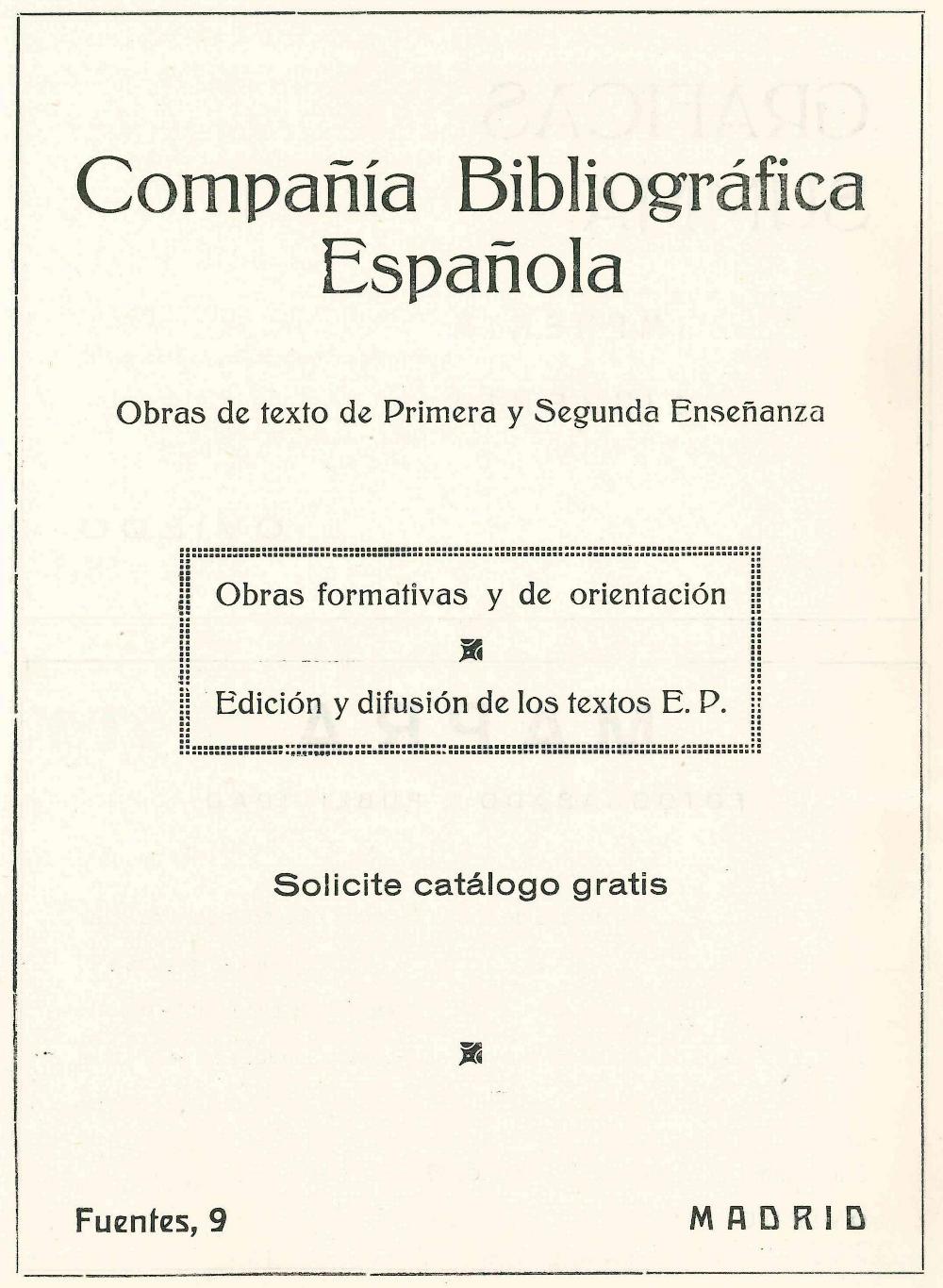 Compañía Bibliográfica Española

Obras de texto de Primera y Segunda Enseñanza

Obras formativas y de orientación

Edición y difusión de los textos E. P.

Solicite catálogo gratis

Fuentes, 9

MADRID